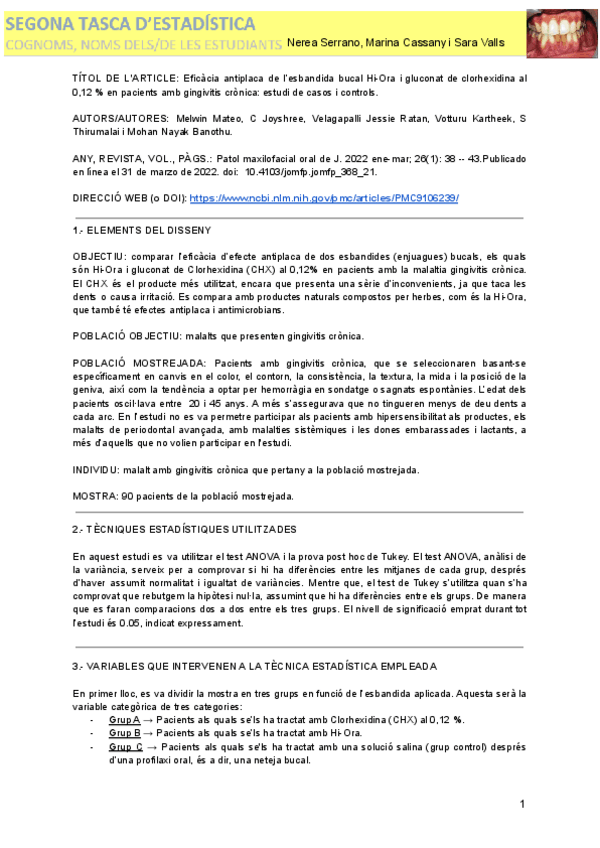 SEGONA TASCA D'ESTADÍSTICA
COGNOMS, NOMS DELS/DE LES ESTUDIANTS Nerea Serrano, Marina Cassany i Sara Valls

TÍTOL DE L'ARTICLE: Eficàcia antiplaca de l'esbandida bucal Hi-Ora i gluconat de clorhexidina al 0,12 % en pacients amb gingivitis crònica: estudi de casos i controls.

AUTORS/AUTORES: Melwin Mateo, C Joyshree, Velagapalli Jessie Ratan, Votturu Kartheek, S Thirumalai i Mohan Nayak Banothu.

ANY, REVISTA, VOL., PÀGS.: Patol maxilofacial oral de J. 2022 ene-mar; 26(1): 38 -- 43.Publicado en línea el 31 de marzo de 2022. doi: 10.4103/jomfp.jomfp_368_21.

DIRECCIÓ WEB (o DOI): https://www.ncbi.nlm.nih.gov/pmc/articles/PMC9106239/

1.- ELEMENTS DEL DISSENY

OBJECTIU: comparar l'eficàcia d'efecte antiplaca de dos esbandides (enjuagues) bucals, els quals són Hi-Ora i gluconat de Clorhexidina (CHX) al 0,12% en pacients amb la malaltia gingivitis crònica. El CHX és el producte més utilitzat, encara que presenta una sèrie d'inconvenients, ja que taca les dents o causa irritació. Es compara amb productes naturals compostos per herbes, com és la Hi-Ora, que també té efectes antiplaca i antimicrobians.

POBLACIÓ OBJECTIU: malalts que presenten gingivitis crònica.

POBLACIÓ MOSTREJADA: Pacients amb gingivitis crònica, que se seleccionaren basant-se específicament en canvis en el color, el contorn, la consistència, la textura, la mida i la posició de la geniva, així com la tendència a optar per hemorràgia en sondatge o sagnats espontànies. L'edat dels pacients oscil·lava entre 20 i 45 anys. A més s'assegurava que no tingueren menys de deu dents a cada arc. En l'estudi no es va permetre participar als pacients amb hipersensibilitat als productes, els malalts de periodontal avançada, amb malalties sistèmiques i les dones embarassades i lactants, a més d'aquells que no volien participar en l'estudi.

INDIVIDU: malalt amb gingivitis crònica que pertany a la població mostrejada.

MOSTRA: 90 pacients de la població mostrejada.

2.- TÈCNIQUES ESTADÍSTIQUES UTILITZADES

En aquest estudi es va utilitzar el test ANOVA i la prova post hoc de Tukey. El test ANOVA, anàlisi de la variància, serveix per a comprovar si hi ha diferències entre les mitjanes de cada grup, després d'haver assumit normalitat i igualtat de variàncies. Mentre que, el test de Tukey s'utilitza quan s'ha comprovat que rebutgem la hipòtesi nul·la, assumint que hi ha diferències entre els grups. De manera que es faran comparacions dos a dos entre els tres grups. El nivell de significació emprat durant tot l'estudi és 0.05, indicat expressament.

3.- VARIABLES QUE INTERVENEN A LA TÈCNICA ESTADÍSTICA EMPLEADA

En primer lloc, es va dividir la mostra en tres grups en funció de l'esbandida aplicada. Aquesta serà la variable categòrica de tres categories:
- Grup A → Pacients als quals se'ls ha tractat amb Clorhexidina (CHX) al 0,12 %.
- Grup B → Pacients als quals se'ls ha tractat amb Hi-Ora.
- Grup C → Pacients als quals se'ls ha tractat amb una solució salina (grup control) després d'una profilaxi oral, és a dir, una neteja bucal.

1